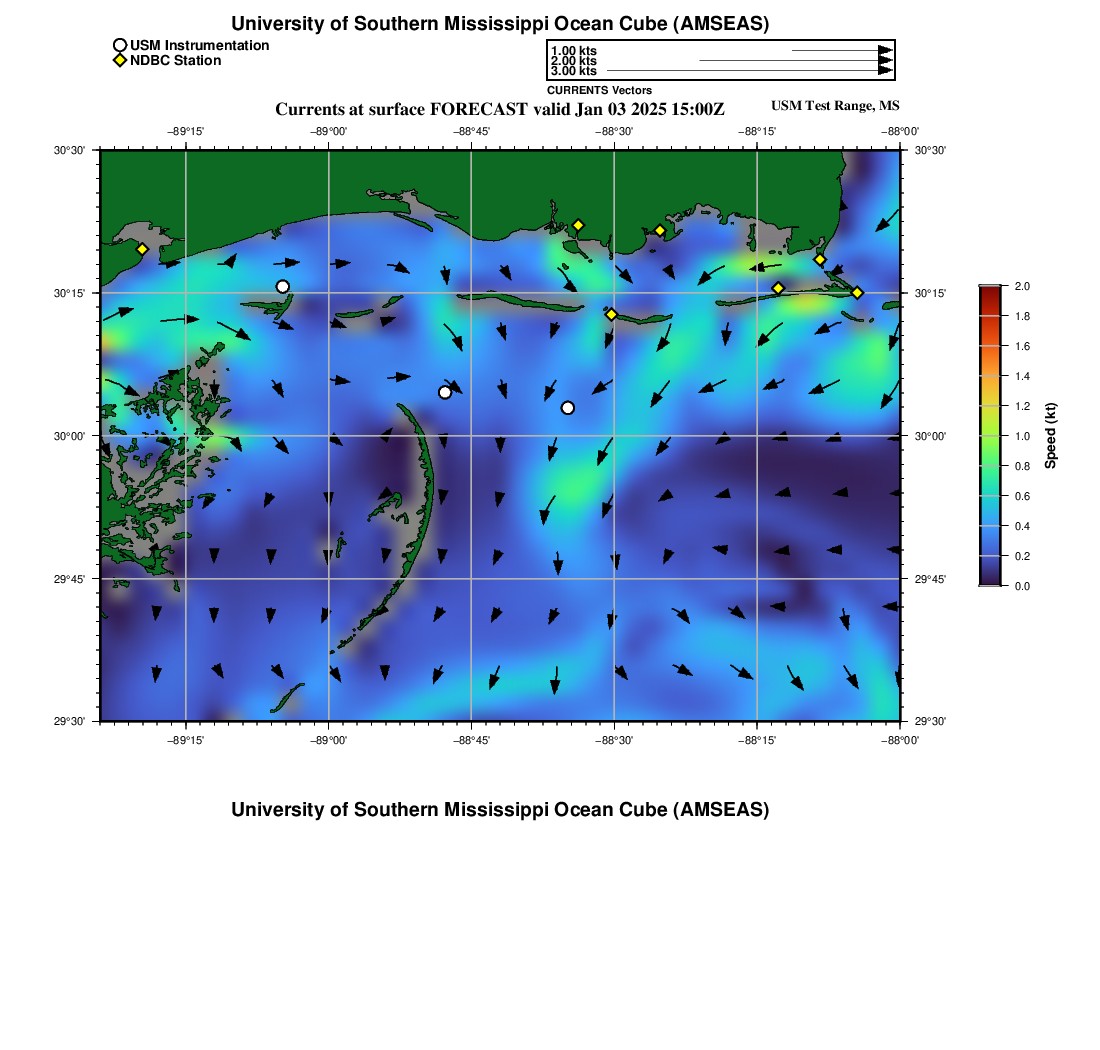 University of Southern Mississippi Ocean Cube (AMSEAS)

USM Instrumentation
NDBC Station

1.00 kts
2.00 kts
3.00 kts
CURRENTS Vectors

Currents at surface FORECAST valid Jan 03 2025 15:00Z

USM Test Range, MS

−89°15' −89°00' −88°45' −88°30' −88°15' −88°00'

30°30'
30°15'
30°00'
29°45'
29°30'

30°30'
30°15'
30°00'
29°45'
29°30'

−89°15' −89°00' −88°45' −88°30' −88°15' −88°00'

2.0
1.8
1.6
1.4
1.2
1.0
0.8
0.6
0.4
0.2
0.0
Speed (kt)

University of Southern Mississippi Ocean Cube (AMSEAS)